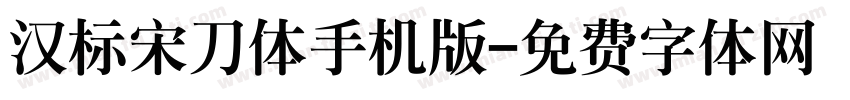 汉标宋刀体手机版-免费字体网